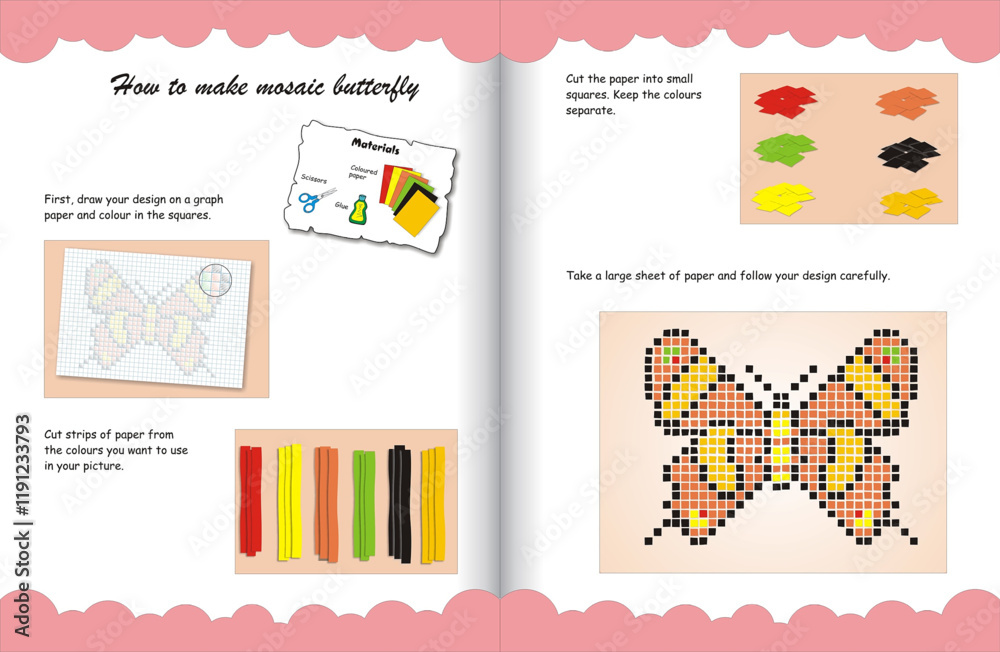 How to make mosaic butterfly

Materials
Scissors
Coloured paper
Glue

First, draw your design on a graph paper and colour in the squares.

Cut strips of paper from the colours you want to use in your picture.

Cut the paper into small squares. Keep the colours separate.

Take a large sheet of paper and follow your design carefully.

Adobe Stock | #119123793